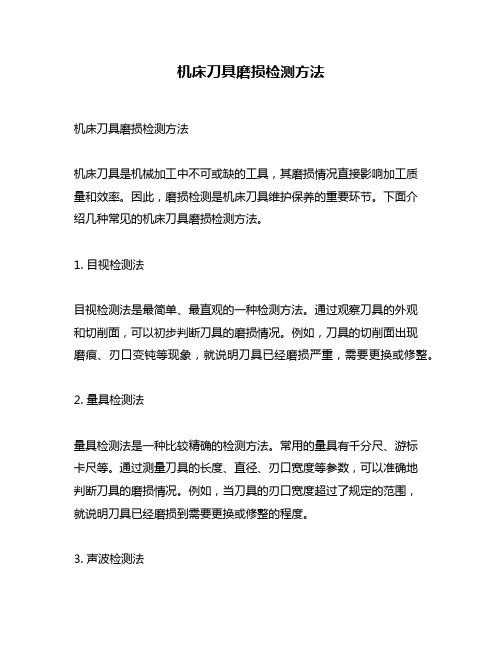 机床刀具磨损检测方法

机床刀具磨损检测方法

机床刀具是机械加工中不可或缺的工具，其磨损情况直接影响加工质量和效率。因此，磨损检测是机床刀具维护保养的重要环节。下面介绍几种常见的机床刀具磨损检测方法。

1. 目视检测法

目视检测法是最简单、最直观的一种检测方法。通过观察刀具的外观和切削面，可以初步判断刀具的磨损情况。例如，刀具的切削面出现磨痕、刃口变钝等现象，就说明刀具已经磨损严重，需要更换或修整。

2. 量具检测法

量具检测法是一种比较精确的检测方法。常用的量具有千分尺、游标卡尺等。通过测量刀具的长度、直径、刃口宽度等参数，可以准确地判断刀具的磨损情况。例如，当刀具的刃口宽度超过了规定的范围，就说明刀具已经磨损到需要更换或修整的程度。

3. 声波检测法